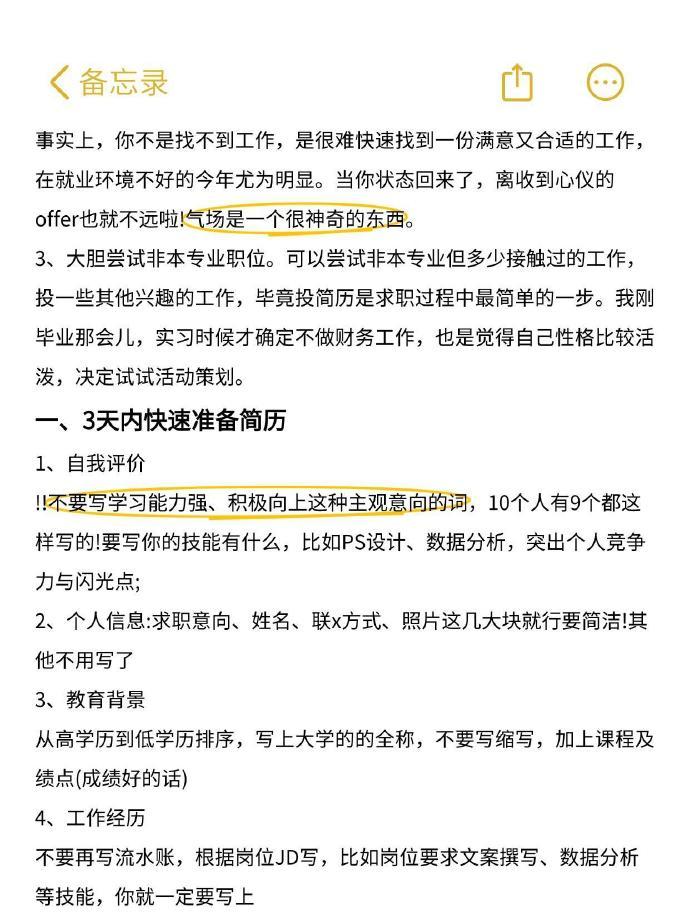 备忘录

事实上，你不是找不到工作，是很难快速找到一份满意又合适的工作，在就业环境不好的今年尤为明显。当你状态回来了，离收到心仪的offer也就不远啦!气场是一个很神奇的东西。

3、大胆尝试非本专业职位。可以尝试非本专业但多少接触过的工作，投一些其他兴趣的工作，毕竟投简历是求职过程中最简单的一步。我刚毕业那会儿，实习时候才确定不做财务工作，也是觉得自己性格比较活泼，决定试试活动策划。

一、3天内快速准备简历

1、自我评价

!!不要写学习能力强、积极向上这种主观意向的词，10个人有9个都这样写的!要写你的技能有什么，比如PS设计、数据分析，突出个人竞争力与闪光点;

2、个人信息:求职意向、姓名、联x方式、照片这几大块就行要简洁!其他不用写了

3、教育背景

从高学历到低学历排序，写上大学的的全称，不要写缩写，加上课程及绩点(成绩好的话)

4、工作经历

不要再写流水账，根据岗位JD写，比如岗位要求文案撰写、数据分析等技能，你就一定要写上